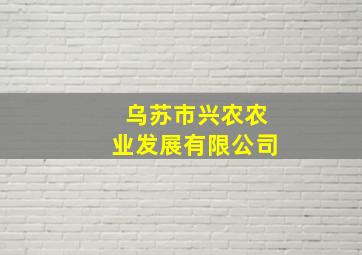 乌苏市兴农农业发展有限公司